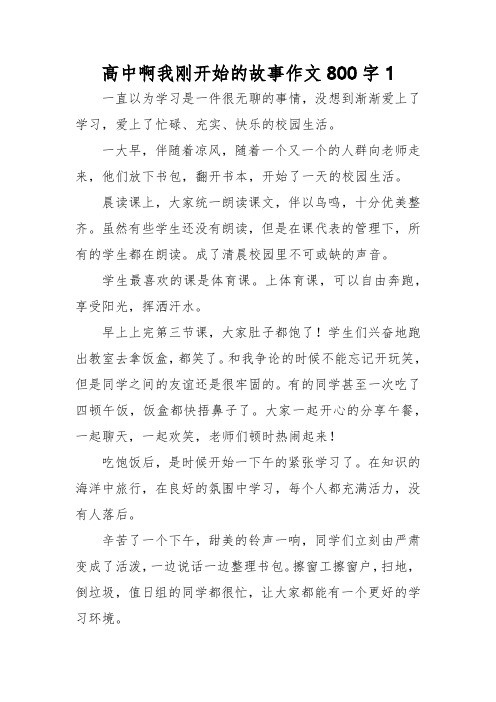 高中啊我刚开始的故事作文800字1

一直以为学习是一件很无聊的事情，没想到渐渐爱上了学习，爱上了忙碌、充实、快乐的校园生活。

一大早，伴随着凉风，随着一个又一个的人群向老师走来，他们放下书包，翻开书本，开始了一天的校园生活。

晨读课上，大家统一朗读课文，伴以鸟鸣，十分优美整齐。虽然有些学生还没有朗读，但是在课代表的管理下，所有的学生都在朗读。成了清晨校园里不可或缺的声音。

学生最喜欢的课是体育课。上体育课，可以自由奔跑，享受阳光，挥洒汗水。

早上上完第三节课，大家肚子都饱了！学生们兴奋地跑出教室去拿饭盒，都笑了。和我争论的时候不能忘记开玩笑，但是同学之间的友谊还是很牢固的。有的同学甚至一次吃了四顿午饭，饭盒都快捂鼻子了。大家一起开心的分享午餐，一起聊天，一起欢笑，老师们顿时热闹起来！

吃饱饭后，是时候开始一下午的紧张学习了。在知识的海洋中旅行，在良好的氛围中学习，每个人都充满活力，没有人落后。

辛苦了一个下午，甜美的铃声一响，同学们立刻由严肃变成了活泼，一边说话一边整理书包。擦窗工擦窗户，扫地，倒垃圾，值日组的同学都很忙，让大家都能有一个更好的学习环境。